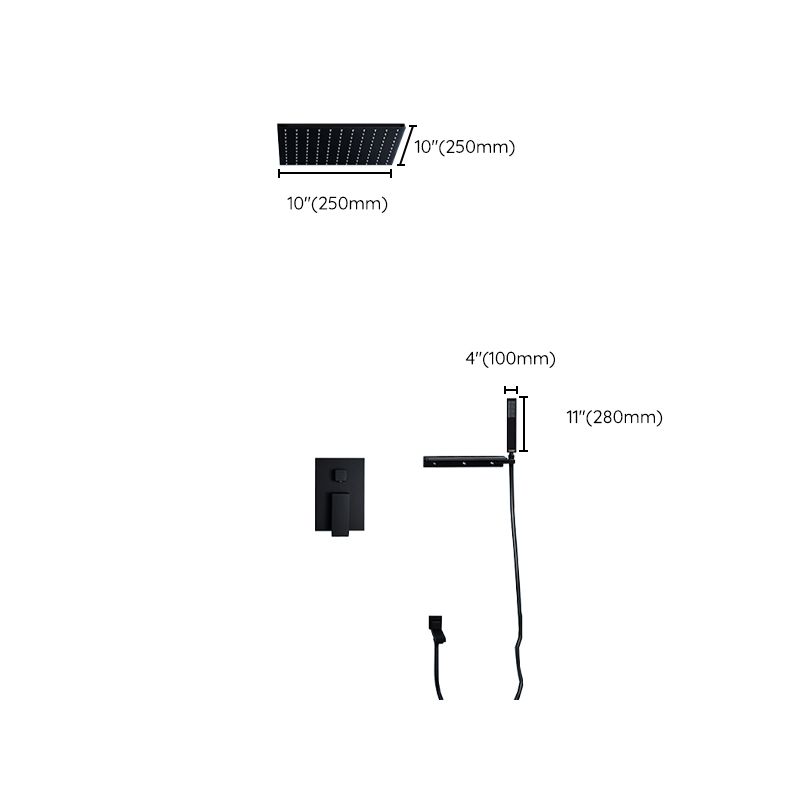 10"(250mm)

10"(250mm)

4"(100mm)

11"(280mm)